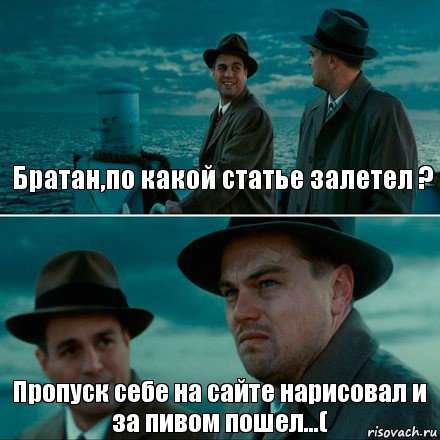 Братан,по какой статье залетел ?

Пропуск себе на сайте нарисовал и за пивом пошел...(

risovach.ru